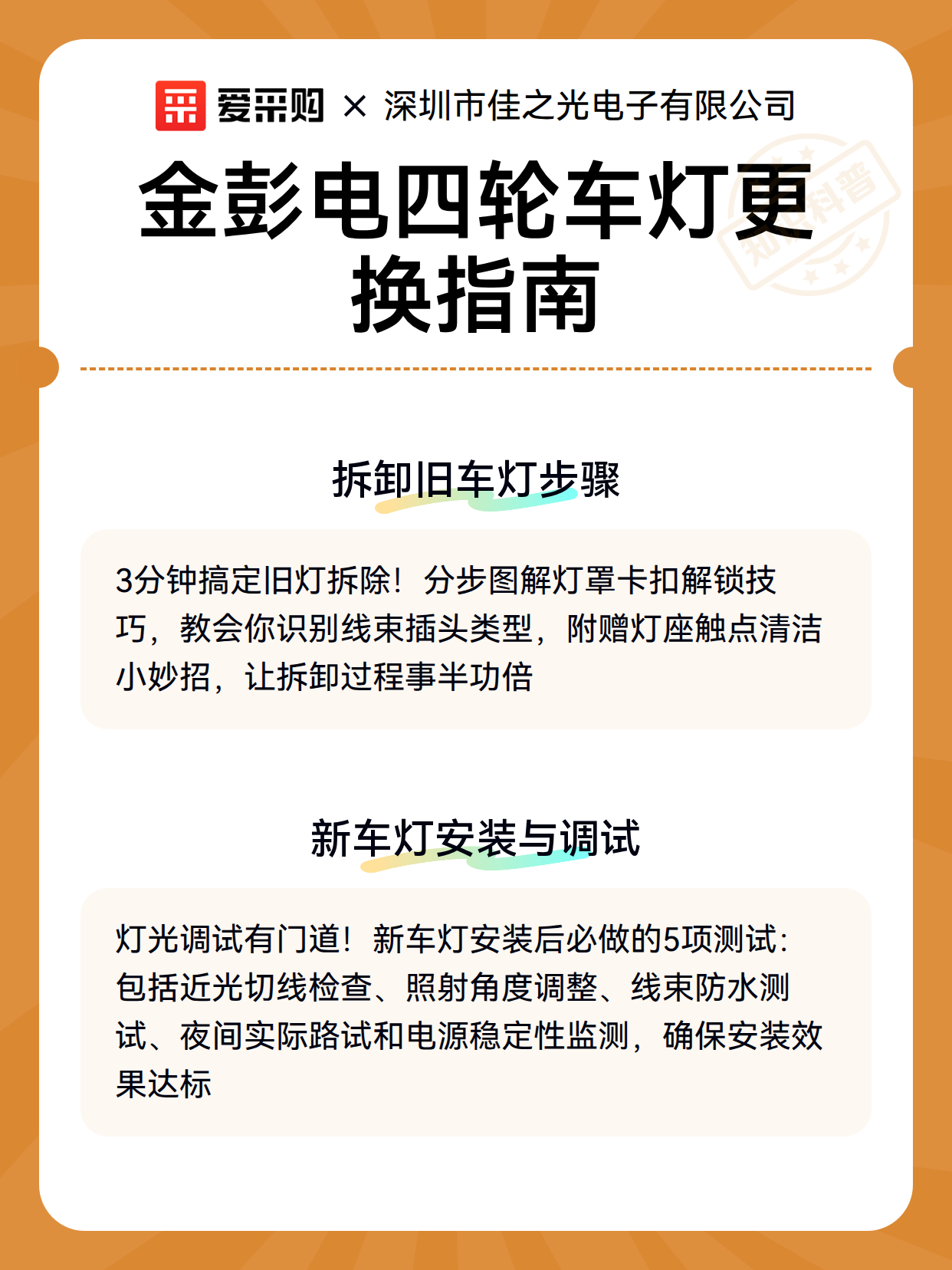 爱采购 × 深圳市佳之光电子有限公司

金彭电四轮车灯更换指南

知识科普

拆卸旧车灯步骤

3分钟搞定旧灯拆除！分步图解灯罩卡扣解锁技巧，教会你识别线束插头类型，附赠灯座触点清洁小妙招，让拆卸过程事半功倍

新车灯安装与调试

灯光调试有门道！新车灯安装后必做的5项测试：包括近光切线检查、照射角度调整、线束防水测试、夜间实际路试和电源稳定性监测，确保安装效果达标